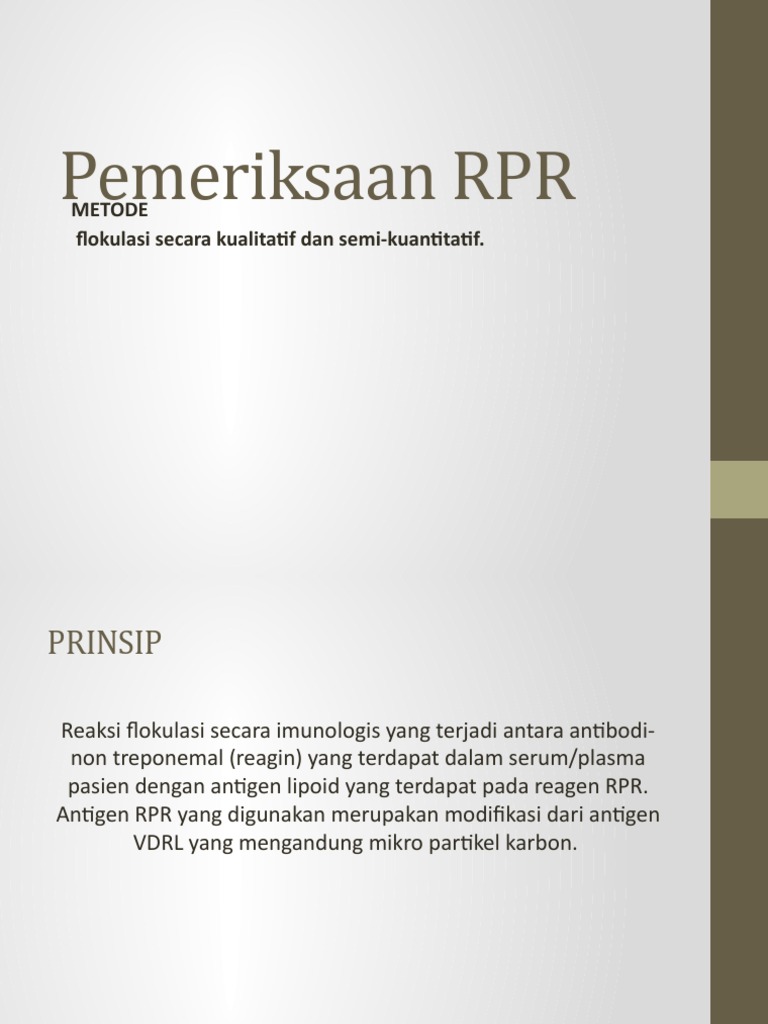 Pemeriksaan RPR

METODE

flokulasi secara kualitatif dan semi-kuantitatif.

PRINSIP

Reaksi flokulasi secara imunologis yang terjadi antara antibodi-non treponemal (reagin) yang terdapat dalam serum/plasma pasien dengan antigen lipoid yang terdapat pada reagen RPR. Antigen RPR yang digunakan merupakan modifikasi dari antigen VDRL yang mengandung mikro partikel karbon.